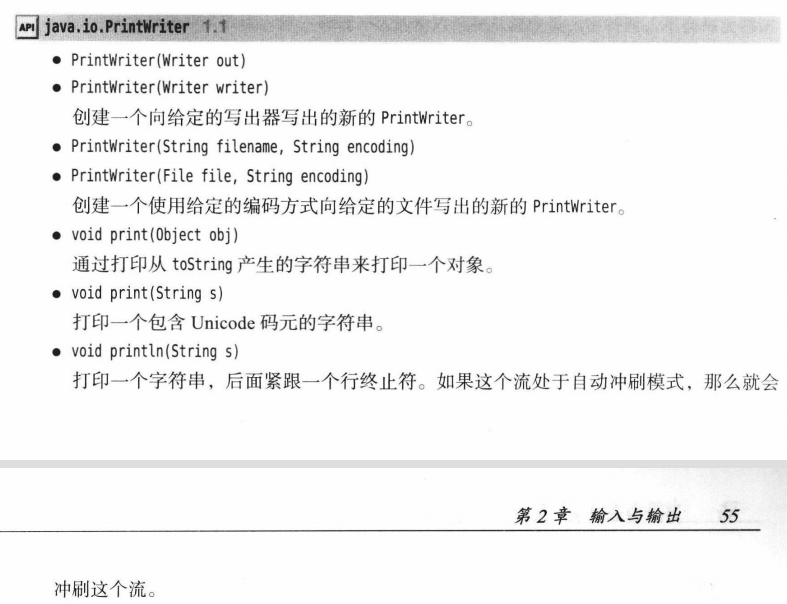 API java.io.PrintWriter 1.1

• PrintWriter(Writer out)
• PrintWriter(Writer writer)
创建一个向给定的写出器写出的新的 PrintWriter。
• PrintWriter(String filename, String encoding)
• PrintWriter(File file, String encoding)
创建一个使用给定的编码方式向给定的文件写出的新的 PrintWriter。
• void print(Object obj)
通过打印从 toString 产生的字符串来打印一个对象。
• void print(String s)
打印一个包含 Unicode 码元的字符串。
• void println(String s)
打印一个字符串，后面紧跟一个行终止符。如果这个流处于自动冲刷模式，那么就会

第 2 章 输入与输出 55

冲刷这个流。